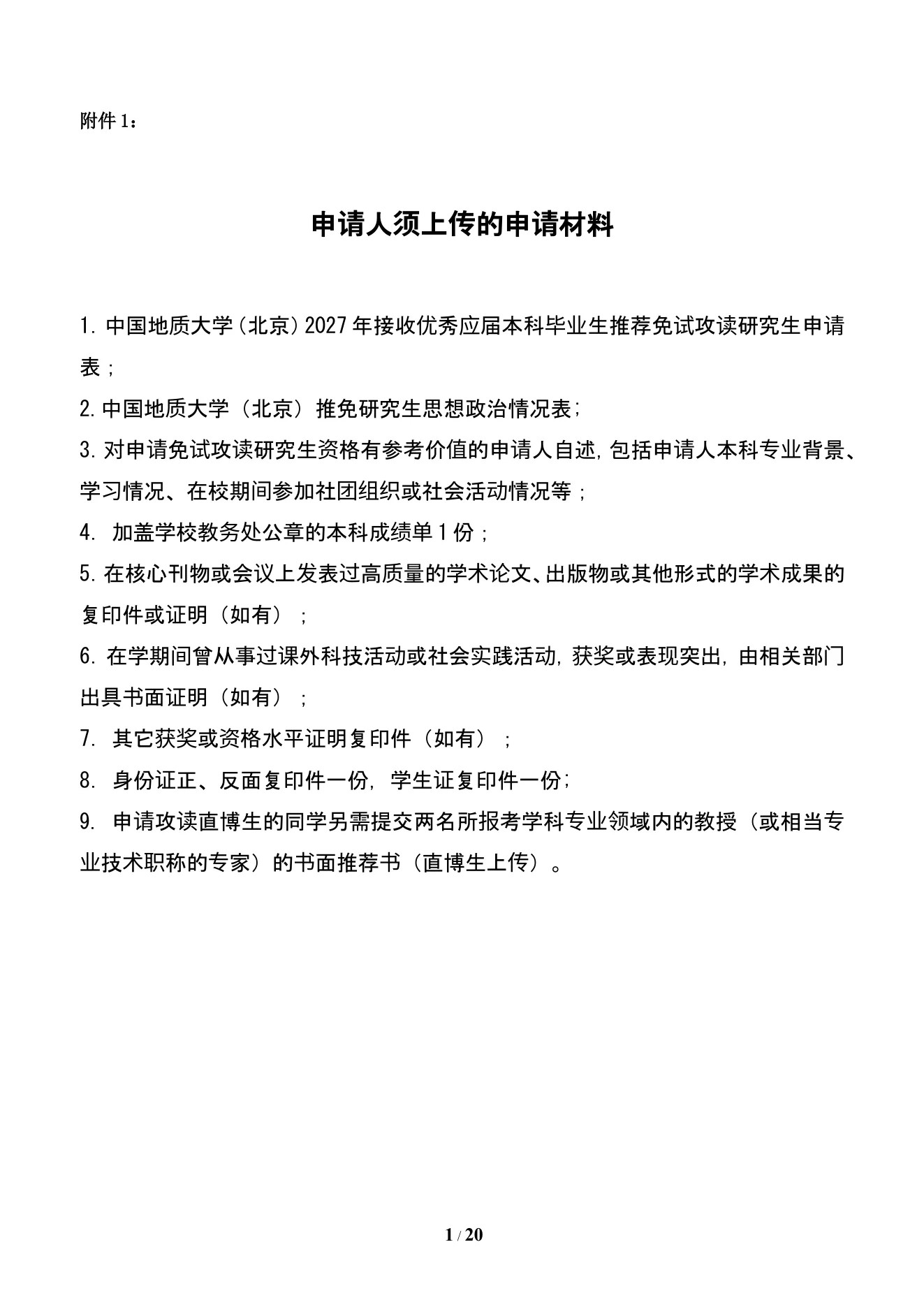 附件 1：

申请人须上传的申请材料

1. 中国地质大学(北京)2027 年接收优秀应届本科毕业生推荐免试攻读研究生申请表；

2. 中国地质大学（北京）推免研究生思想政治情况表;

3. 对申请免试攻读研究生资格有参考价值的申请人自述,包括申请人本科专业背景、学习情况、在校期间参加社团组织或社会活动情况等；

4. 加盖学校教务处公章的本科成绩单 1 份；

5. 在核心刊物或会议上发表过高质量的学术论文、出版物或其他形式的学术成果的复印件或证明（如有）；

6. 在学期间曾从事过课外科技活动或社会实践活动,获奖或表现突出,由相关部门出具书面证明（如有）；

7. 其它获奖或资格水平证明复印件（如有）；

8. 身份证正、反面复印件一份, 学生证复印件一份;

9. 申请攻读直博生的同学另需提交两名所报考学科专业领域内的教授（或相当专业技术职称的专家）的书面推荐书（直博生上传）。

1 / 20